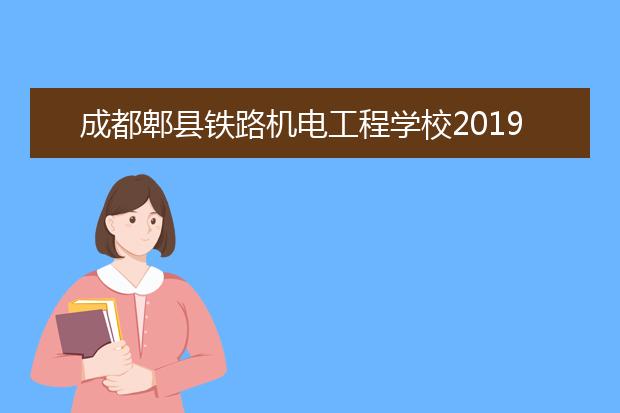 成都郫县铁路机电工程学校2019